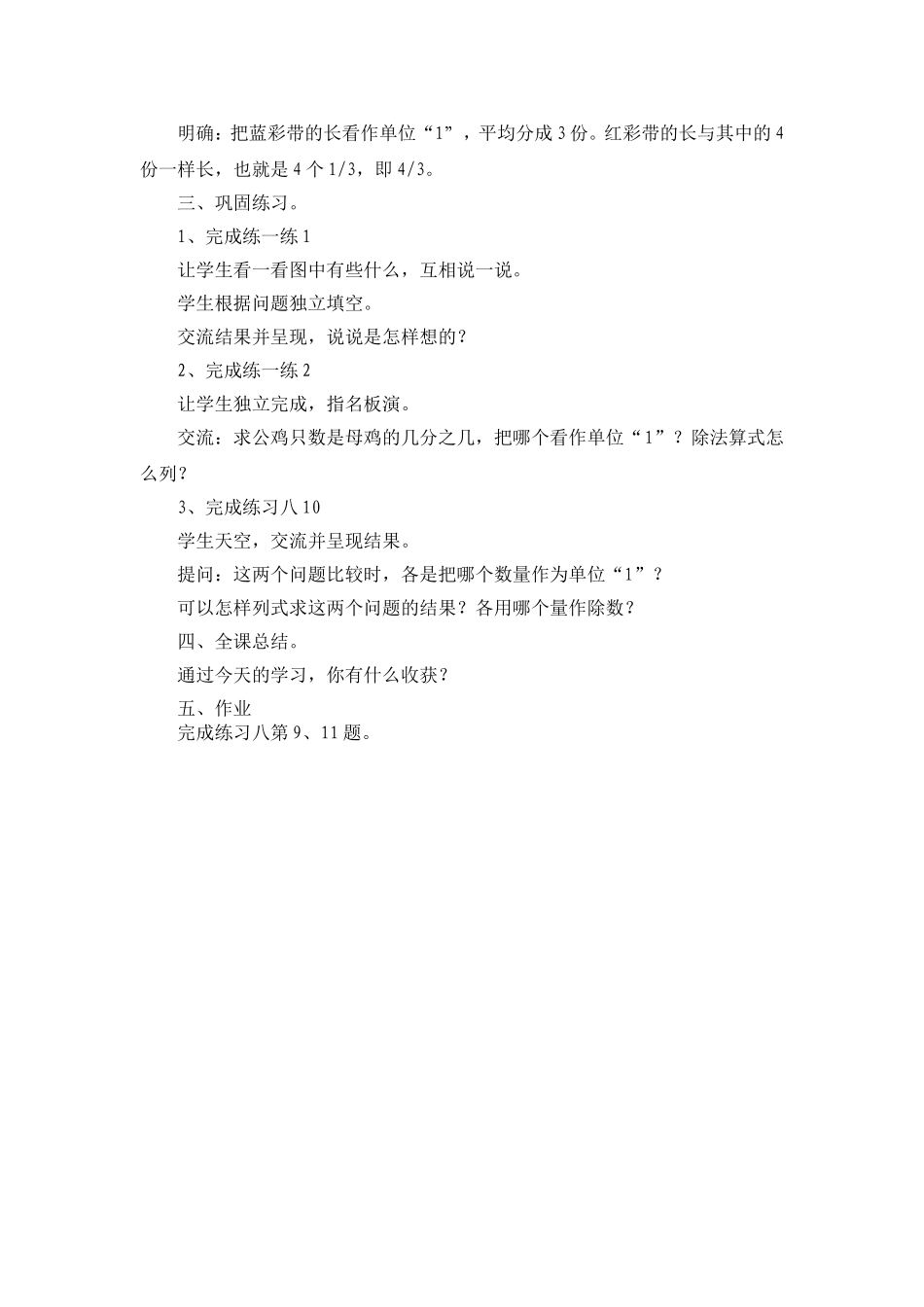 明确：把蓝彩带的长看作单位“1”，平均分成3份。红彩带的长与其中的4份一样长，也就是4个1/3，即4/3。

三、巩固练习。

1、完成练一练1

让学生看一看图中有些什么，互相说一说。

学生根据问题独立填空。

交流结果并呈现，说说是怎样想的？

2、完成练一练2

让学生独立完成，指名板演。

交流：求公鸡只数是母鸡的几分之几，把哪个看作单位“1”？除法算式怎么列？

3、完成练习八10

学生天空，交流并呈现结果。

提问：这两个问题比较时，各是把哪个数量作为单位“1”？

可以怎样列式求这两个问题的结果？各用哪个量作除数？

四、全课总结。

通过今天的学习，你有什么收获？

五、作业

完成练习八第9、11题。